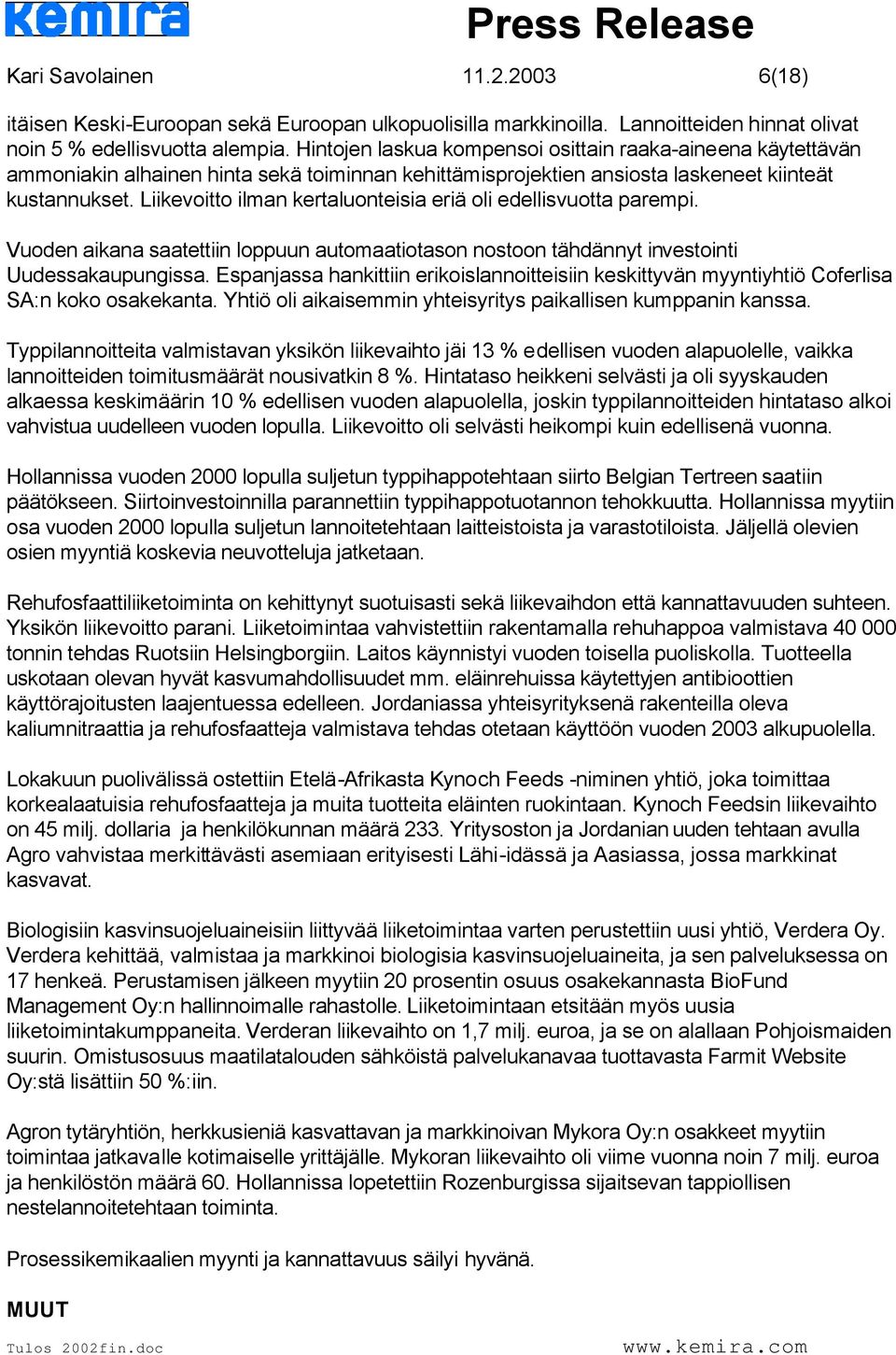 kemira

Press Release

Kari Savolainen 11.2.2003 6(18)

itäisen Keski-Euroopan sekä Euroopan ulkopuolisilla markkinoilla. Lannoitteiden hinnat olivat noin 5 % edellisvuotta alempia. Hintojen laskua kompensoi osittain raaka-aineena käytettävän ammoniakin alhainen hinta sekä toiminnan kehittämisprojektien ansiosta laskeneet kiinteät kustannukset. Liikevoitto ilman kertaluonteisia eriä oli edellisvuotta parempi.

Vuoden aikana saatettiin loppuun automaatiotason nostoon tähdännyt investointi Uudessakaupungissa. Espanjassa hankittiin erikoislannoitteisiin keskittyvän myyntiyhtiö Coferlisa SA:n koko osakekanta. Yhtiö oli aikaisemmin yhteisyritys paikallisen kumppanin kanssa.

Typpilannoitteita valmistavan yksikön liikevaihto jäi 13 % edellisen vuoden alapuolelle, vaikka lannoitteiden toimitusmäärät nousivatkin 8 %. Hintataso heikkeni selvästi ja oli syyskauden alkaessa keskimäärin 10 % edellisen vuoden alapuolella, joskin typpilannoitteiden hintataso alkoi vahvistua uudelleen vuoden lopulla. Liikevoitto oli selvästi heikompi kuin edellisenä vuonna.

Hollannissa vuoden 2000 lopulla suljetun typpihappotehtaan siirto Belgian Tertreen saatiin päätökseen. Siirtoinvestoinnilla parannettiin typpihappotuotannon tehokkuutta. Hollannissa myytiin osa vuoden 2000 lopulla suljetun lannoitetehtaan laitteistoista ja varastotiloista. Jäljellä olevien osien myyntiä koskevia neuvotteluja jatketaan.

Rehufosfaattiliiketoiminta on kehittynyt suotuisasti sekä liikevaihdon että kannattavuuden suhteen. Yksikön liikevoitto parani. Liiketoimintaa vahvistettiin rakentamalla rehuhappoa valmistava 40 000 tonnin tehdas Ruotsiin Helsingborgiin. Laitos käynnistyi vuoden toisella puoliskolla. Tuotteella uskotaan olevan hyvät kasvumahdollisuudet mm. eläinrehuissa käytettyjen antibioottien käyttörajoitusten laajentuessa edelleen. Jordaniassa yhteisyrityksenä rakenteilla oleva kaliumnitraattia ja rehufosfaatteja valmistava tehdas otetaan käyttöön vuoden 2003 alkupuolella.

Lokakuun puolivälissä ostettiin Etelä-Afrikasta Kynoch Feeds -niminen yhtiö, joka toimittaa korkealaatuisia rehufosfaatteja ja muita tuotteita eläinten ruokintaan. Kynoch Feedsin liikevaihto on 45 milj. dollaria ja henkilökunnan määrä 233. Yritysoston ja Jordanian uuden tehtaan avulla Agro vahvistaa merkittävästi asemiaan erityisesti Lähi-idässä ja Aasiassa, jossa markkinat kasvavat.

Biologisiin kasvinsuojeluaineisiin liittyvää liiketoimintaa varten perustettiin uusi yhtiö, Verdera Oy. Verdera kehittää, valmistaa ja markkinoi biologisia kasvinsuojeluaineita, ja sen palveluksessa on 17 henkeä. Perustamisen jälkeen myytiin 20 prosentin osuus osakekannasta BioFund Management Oy:n hallinnoimalle rahastolle. Liiketoimintaan etsitään myös uusia liiketoimintakumppaneita. Verderan liikevaihto on 1,7 milj. euroa, ja se on alallaan Pohjoismaiden suurin. Omistusosuus maatilatalouden sähköistä palvelukanavaa tuottavasta Farmit Website Oy:stä lisättiin 50 %:iin.

Agron tytäryhtiön, herkkusieniä kasvattavan ja markkinoivan Mykora Oy:n osakkeet myytiin toimintaa jatkavalle kotimaiselle yrittäjälle. Mykoran liikevaihto oli viime vuonna noin 7 milj. euroa ja henkilöstön määrä 60. Hollannissa lopetettiin Rozenburgissa sijaitsevan tappiollisen nestelannoitetehtaan toiminta.

Prosessikemikaalien myynti ja kannattavuus säilyi hyvänä.

MUUT

Tulos 2002fin.doc www.kemira.com